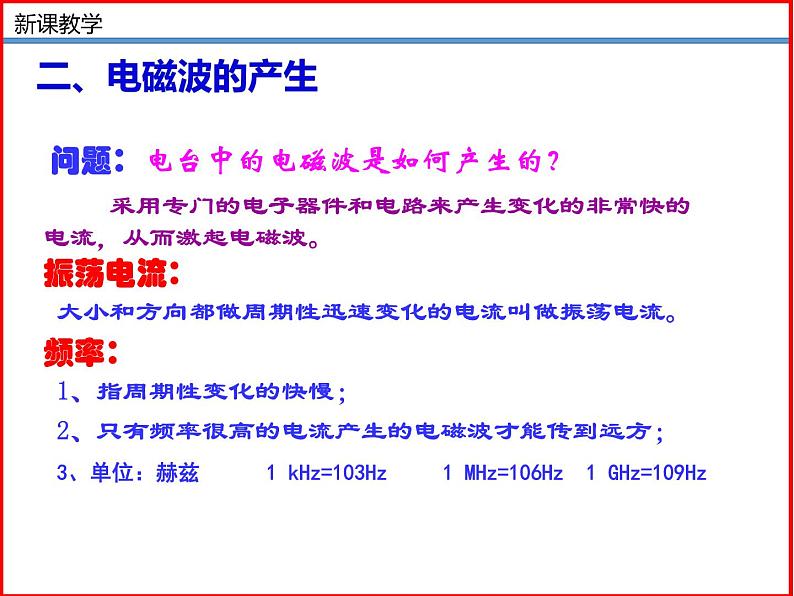 新课教学

二、电磁波的产生

问题：电台中的电磁波是如何产生的？

采用专门的电子器件和电路来产生变化的非常快的电流，从而激起电磁波。

振荡电流：

大小和方向都做周期性迅速变化的电流叫做振荡电流。

频率：

1、指周期性变化的快慢；

2、只有频率很高的电流产生的电磁波才能传到远方；

3、单位：赫兹　　1 kHz=103Hz　　1 MHz=106Hz　1 GHz=109Hz